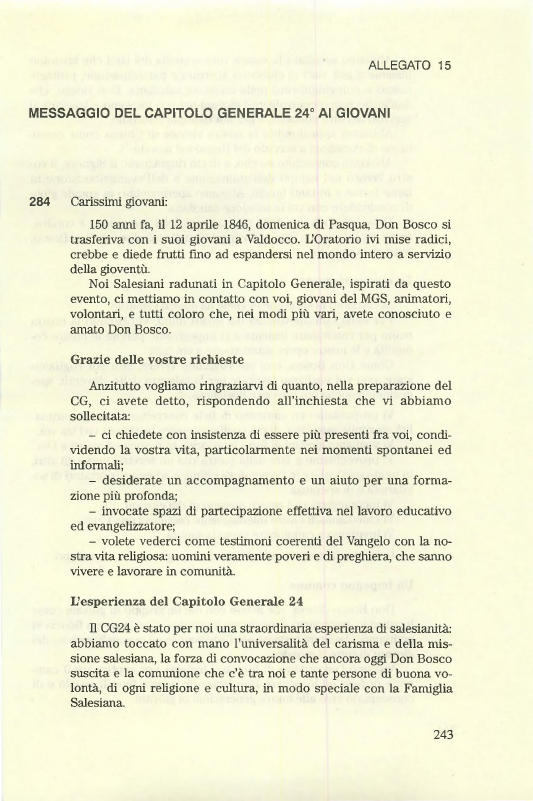 ALLEGATO 15

MESSAGGIO DEL CAPITOLO GENERALE 24° AI GIOVANI

284 Carissimi giovani:

150 anni fa, il 12 aprile 1846, domenica di Pasqua, Don Bosco si trasferiva con i suoi giovani a Valdocco. L'Oratorio ivi mise radici, crebbe e diede frutti fino ad espandersi nel mondo intero a servizio della gioventù.

Noi Salesiani radunati in Capitolo Generale, ispirati da questo evento, ci mettiamo in contatto con voi, giovani del MGS, animatori, volontari, e tutti coloro che, nei modi più vari, avete conosciuto e amato Don Bosco.

Grazie delle vostre richieste

Anzitutto vogliamo ringraziarvi di quanto, nella preparazione del CG, ci avete detto, rispondendo all'inchiesta che vi abbiamo sollecitata:

– ci chiedete con insistenza di essere più presenti fra voi, condividendo la vostra vita, particolarmente nei momenti spontanei ed informali;

– desiderate un accompagnamento e un aiuto per una formazione più profonda;

– invocate spazi di partecipazione effettiva nel lavoro educativo ed evangelizzatore;

– volete vederci come testimoni coerenti del Vangelo con la nostra vita religiosa: uomini veramente poveri e di preghiera, che sanno vivere e lavorare in comunità.

L'esperienza del Capitolo Generale 24

Il CG24 è stato per noi una straordinaria esperienza di salesianità: abbiamo toccato con mano l'universalità del carisma e della missione salesiana, la forza di convocazione che ancora oggi Don Bosco suscita e la comunione che c'è tra noi e tante persone di buona volontà, di ogni religione e cultura, in modo speciale con la Famiglia Salesiana.

243